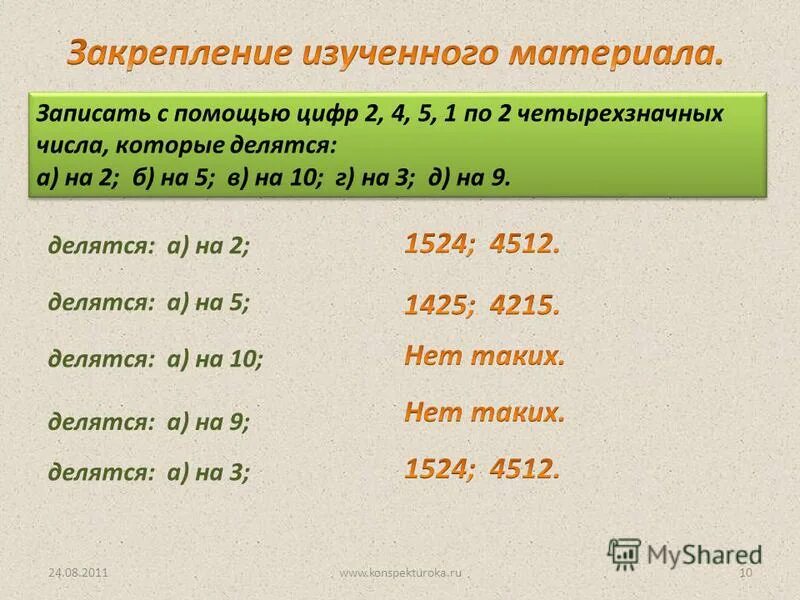 Закрепление изученного материала.

Записать с помощью цифр 2, 4, 5, 1 по 2 четырехзначных числа, которые делятся:
а) на 2; б) на 5; в) на 10; г) на 3; д) на 9.

делятся: а) на 2;

1524; 4512.

делятся: а) на 5;

1425; 4215.

делятся: а) на 10;

Нет таких.

делятся: а) на 9;

Нет таких.

делятся: а) на 3;

1524; 4512.

MyShared

24.08.2011

www.konspekturoka.ru

10